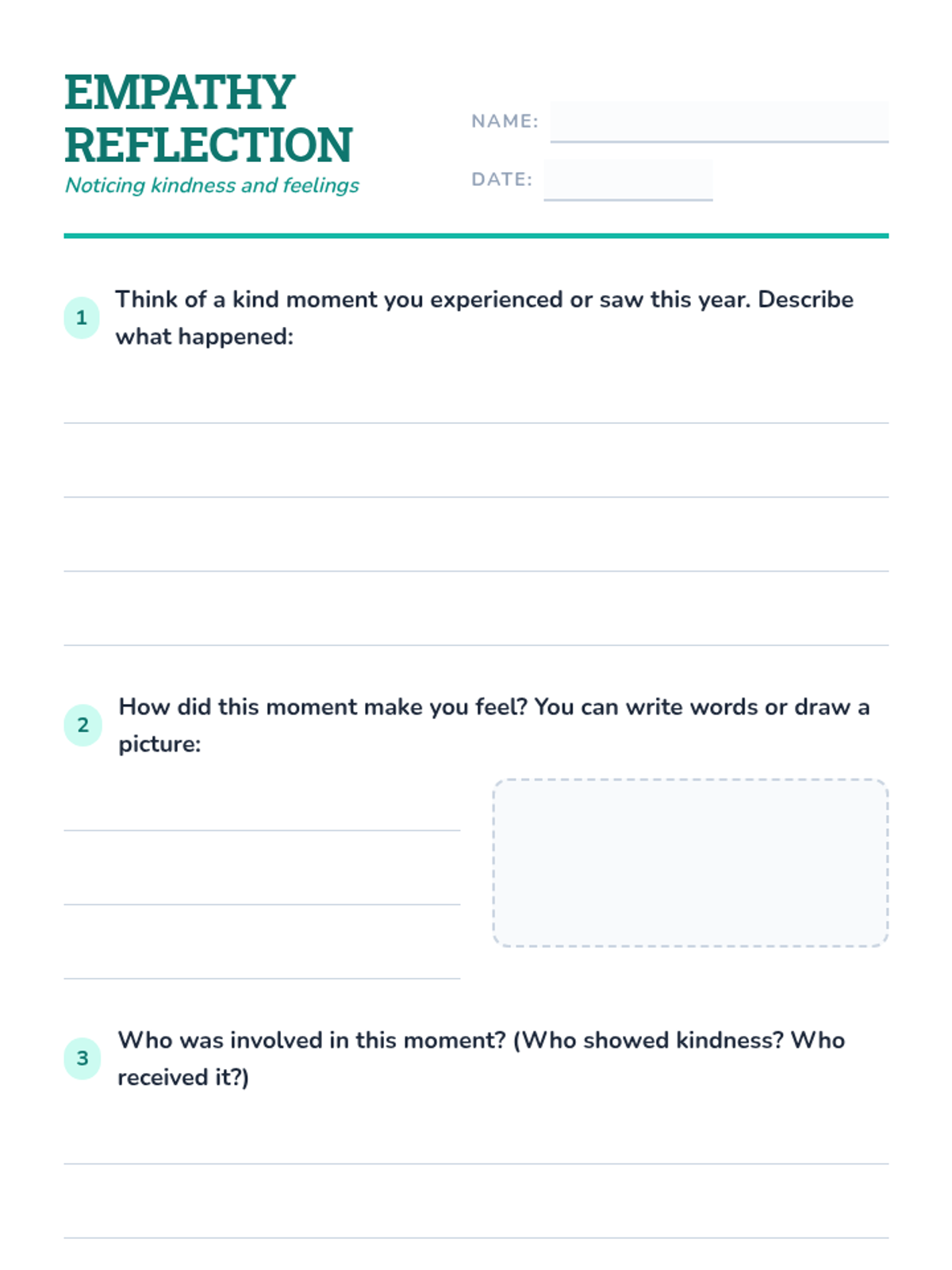 EMPATHY REFLECTION
Noticing kindness and feelings

NAME:

DATE:

1 Think of a kind moment you experienced or saw this year. Describe what happened:

2 How did this moment make you feel? You can write words or draw a picture:

3 Who was involved in this moment? (Who showed kindness? Who received it?)